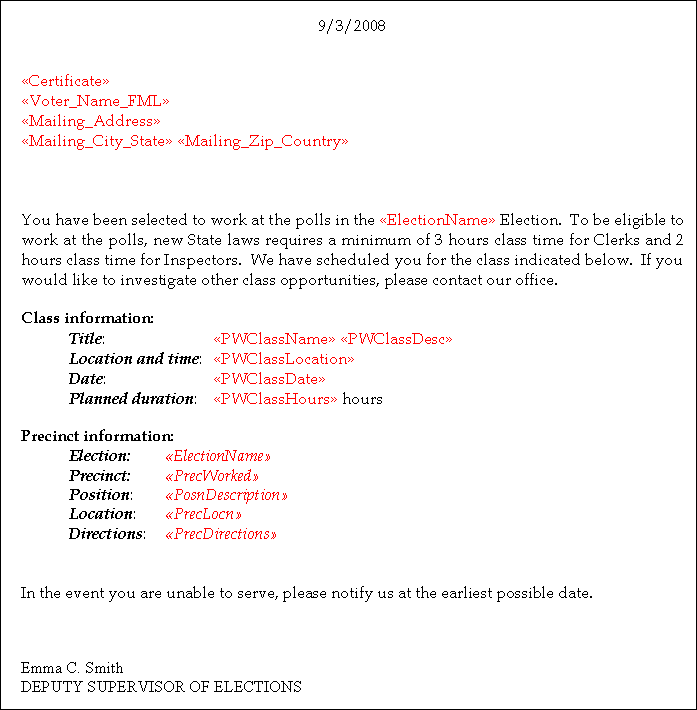 9/3/2008

«Certificate»
«Voter_Name_FML»
«Mailing_Address»
«Mailing_City_State» «Mailing_Zip_Country»

You have been selected to work at the polls in the «ElectionName» Election. To be eligible to work at the polls, new State laws requires a minimum of 3 hours class time for Clerks and 2 hours class time for Inspectors. We have scheduled you for the class indicated below. If you would like to investigate other class opportunities, please contact our office.

Class information:
Title: «PWClassName» «PWClassDesc»
Location and time: «PWClassLocation»
Date: «PWClassDate»
Planned duration: «PWClassHours» hours

Precinct information:
Election: «ElectionName»
Precinct: «PrecWorked»
Position: «PosnDescription»
Location: «PrecLocn»
Directions: «PrecDirections»

In the event you are unable to serve, please notify us at the earliest possible date.

Emma C. Smith
DEPUTY SUPERVISOR OF ELECTIONS